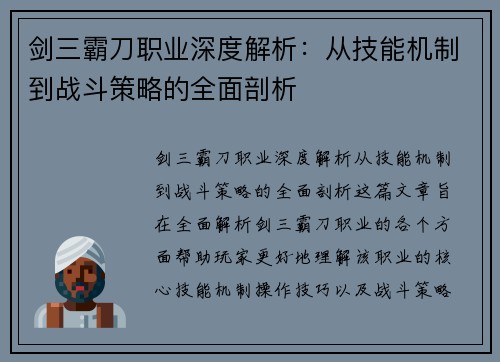 剑三霸刀职业深度解析：从技能机制到战斗策略的全面剖析

剑三霸刀职业深度解析从技能机制到战斗策略的全面剖析这篇文章旨在全面解析剑三霸刀职业的各个方面帮助玩家更好地理解该职业的核心技能机制操作技巧以及战斗策略